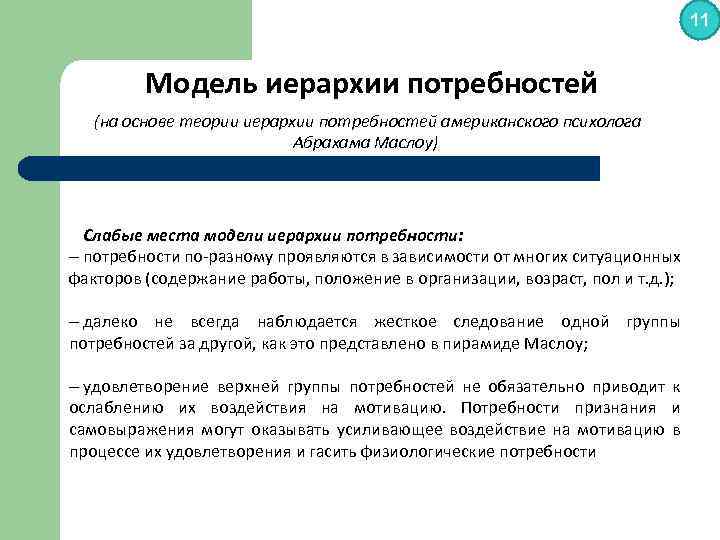 11

Модель иерархии потребностей

(на основе теории иерархии потребностей американского психолога Абрахама Маслоу)

Слабые места модели иерархии потребности:

– потребности по-разному проявляются в зависимости от многих ситуационных факторов (содержание работы, положение в организации, возраст, пол и т.д.);

– далеко не всегда наблюдается жесткое следование одной группы потребностей за другой, как это представлено в пирамиде Маслоу;

– удовлетворение верхней группы потребностей не обязательно приводит к ослаблению их воздействия на мотивацию. Потребности признания и самовыражения могут оказывать усиливающее воздействие на мотивацию в процессе их удовлетворения и гасить физиологические потребности